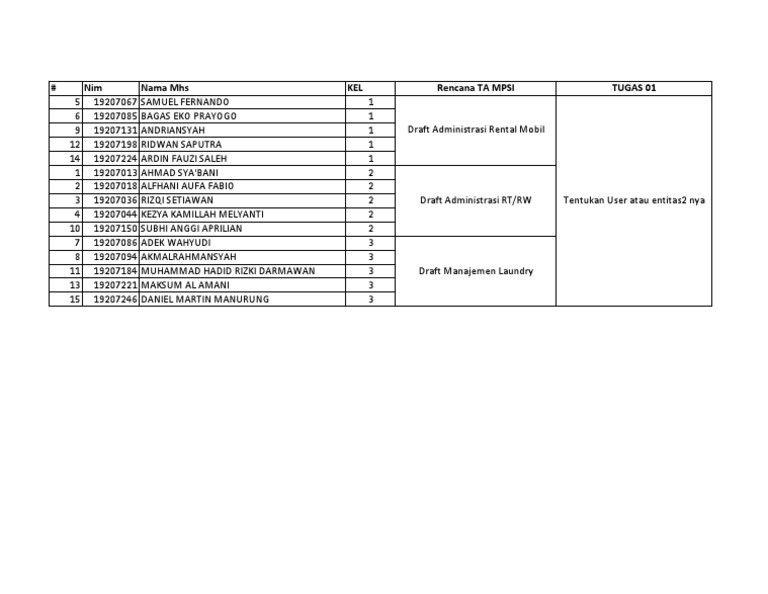 | # | Nim | Nama Mhs | KEL | Rencana TA MPSI | TUGAS 01 |
|---|---|---|---|---|---|
| 5 | 19207067 | SAMUEL FERNANDO | 1 | Draft Administrasi Rental Mobil | Tentukan User atau entitas2 nya |
| 6 | 19207085 | BAGAS EKO PRAYOGO | 1 | | |
| 9 | 19207131 | ANDRIANSYAH | 1 | | |
| 12 | 19207198 | RIDWAN SAPUTRA | 1 | | |
| 14 | 19207224 | ARDIN FAUZI SALEH | 1 | | |
| 1 | 19207013 | AHMAD SYA'BANI | 2 | Draft Administrasi RT/RW | |
| 2 | 19207018 | ALFHANI AUFA FABIO | 2 | | |
| 3 | 19207036 | RIZQI SETIAWAN | 2 | | |
| 4 | 19207044 | KEZYA KAMILLAH MELYANTI | 2 | | |
| 10 | 19207150 | SUBHI ANGGI APRILIAN | 2 | | |
| 7 | 19207086 | ADEK WAHYUDI | 3 | Draft Manajemen Laundry | |
| 8 | 19207094 | AKMALRAHMANSYAH | 3 | | |
| 11 | 19207184 | MUHAMMAD HADID RIZKI DARMAWAN | 3 | | |
| 13 | 19207221 | MAKSUM AL AMANI | 3 | | |
| 15 | 19207246 | DANIEL MARTIN MANURUNG | 3 | | |